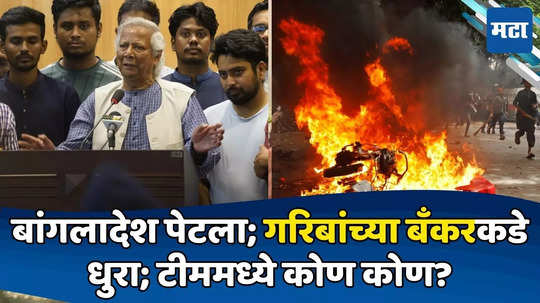 मटा

बांगलादेश पेटला; गरिबांच्या बँकरकडे धुरा; टीममध्ये कोण कोण?